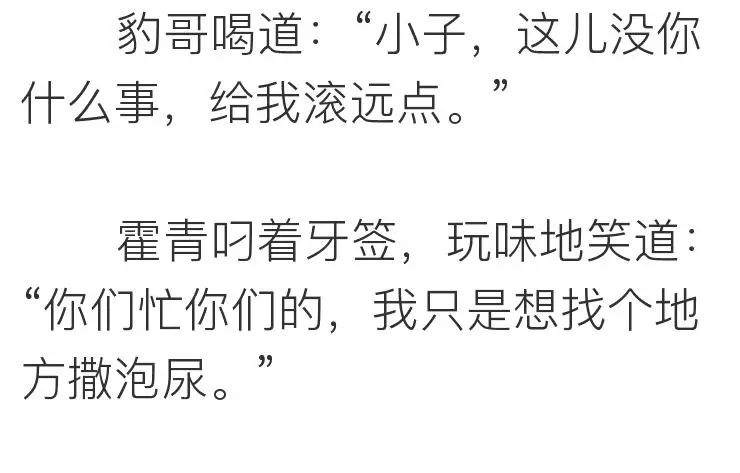 豹哥喝道：“小子，这儿没你什么事，给我滚远点。”

霍青叼着牙签，玩味地笑道：“你们忙你们的，我只是想找个地方撒泡尿。”